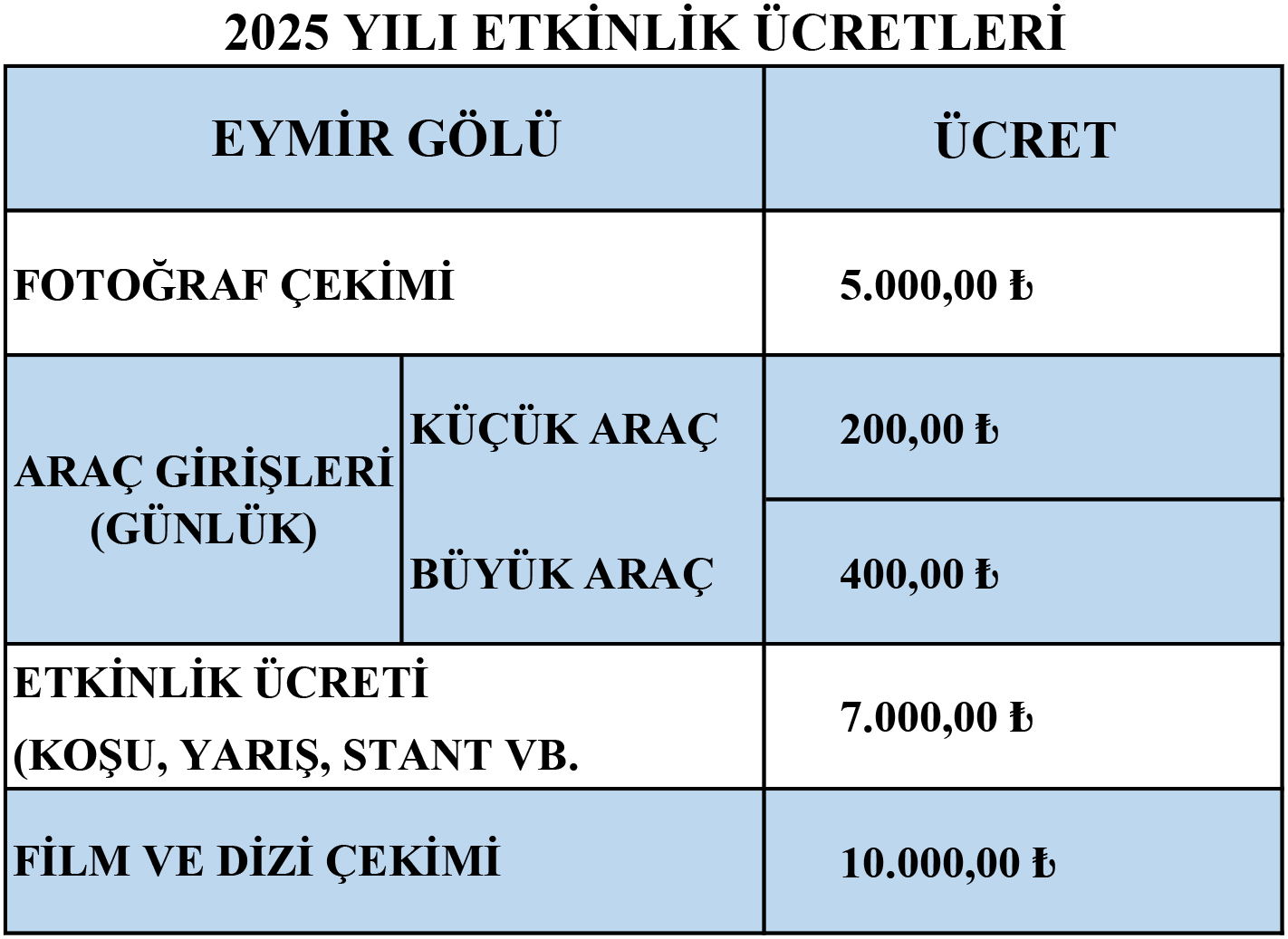 2025 YILI ETKİNLİK ÜCRETLERİ

| EYMİR GÖLÜ |  | ÜCRET |
|---|---|---|
| FOTOĞRAF ÇEKİMİ |  | 5.000,00 ₺ |
| ARAÇ GİRİŞLERİ (GÜNLÜK) | KÜÇÜK ARAÇ | 200,00 ₺ |
|  | BÜYÜK ARAÇ | 400,00 ₺ |
| ETKİNLİK ÜCRETİ (KOŞU, YARIŞ, STANT VB. |  | 7.000,00 ₺ |
| FİLM VE DİZİ ÇEKİMİ |  | 10.000,00 ₺ |